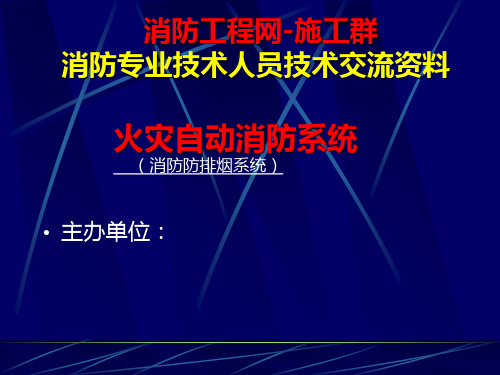 消防工程网-施工群
消防专业技术人员技术交流资料

火灾自动消防系统
（消防防排烟系统）

• 主办单位：